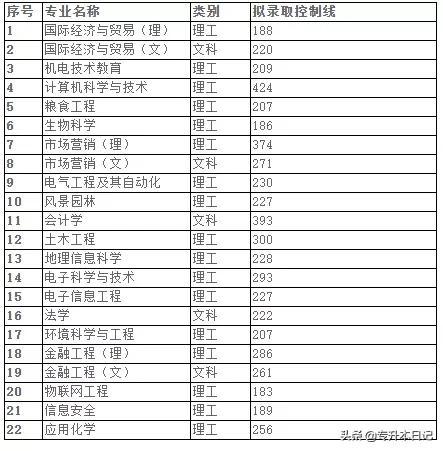 | 序号 | 专业名称 | 类别 | 拟录取控制线 |
|---|---|---|---|
| 1 | 国际经济与贸易（理） | 理工 | 188 |
| 2 | 国际经济与贸易（文） | 文科 | 220 |
| 3 | 机电技术教育 | 理工 | 209 |
| 4 | 计算机科学与技术 | 理工 | 424 |
| 5 | 粮食工程 | 理工 | 207 |
| 6 | 生物科学 | 理工 | 186 |
| 7 | 市场营销（理） | 理工 | 374 |
| 8 | 市场营销（文） | 文科 | 271 |
| 9 | 电气工程及其自动化 | 理工 | 230 |
| 10 | 风景园林 | 理工 | 227 |
| 11 | 会计学 | 文科 | 393 |
| 12 | 土木工程 | 理工 | 300 |
| 13 | 地理信息科学 | 理工 | 228 |
| 14 | 电子科学与技术 | 理工 | 293 |
| 15 | 电子信息工程 | 理工 | 227 |
| 16 | 法学 | 文科 | 222 |
| 17 | 环境科学与工程 | 理工 | 207 |
| 18 | 金融工程（理） | 理工 | 286 |
| 19 | 金融工程（文） | 文科 | 261 |
| 20 | 物联网工程 | 理工 | 183 |
| 21 | 信息安全 | 理工 | 189 |
| 22 | 应用化学 | 理工 | 256 |

头条 @专升本日记